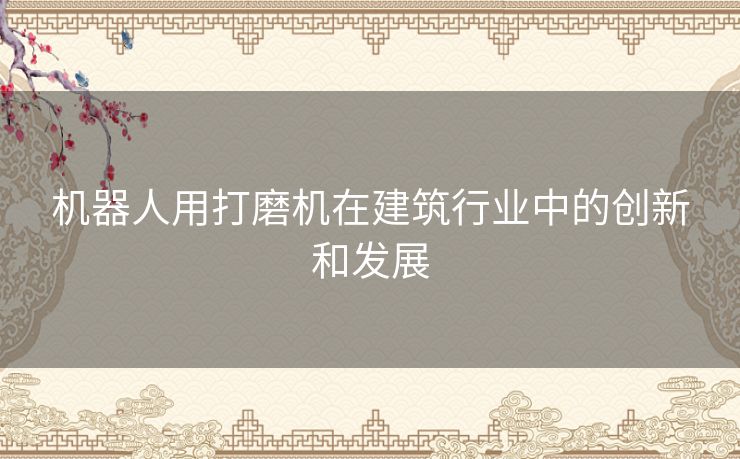 机器人用打磨机在建筑行业中的创新和发展